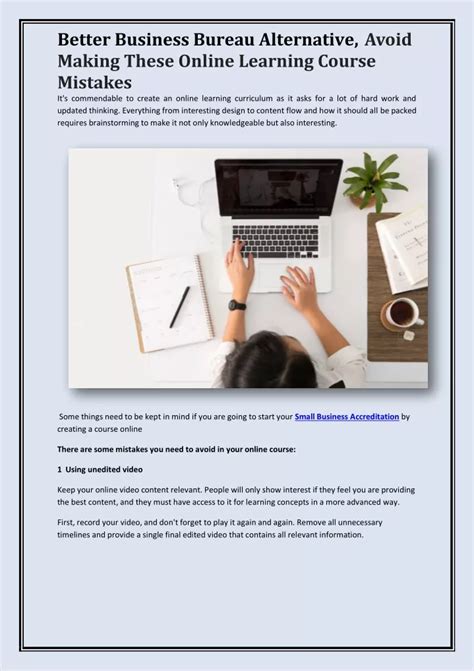 Better Business Bureau Alternative, Avoid Making These Online Learning Course Mistakes

It's commendable to create an online learning curriculum as it asks for a lot of hard work and updated thinking. Everything from interesting design to content flow and how it should all be packed requires brainstorming to make it not only knowledgeable but also interesting.

Some things need to be kept in mind if you are going to start your Small Business Accreditation by creating a course online

There are some mistakes you need to avoid in your online course:

1 Using unedited video

Keep your online video content relevant. People will only show interest if they feel you are providing the best content, and they must have access to it for learning concepts in a more advanced way.

First, record your video, and don't forget to play it again and again. Remove all unnecessary timelines and provide a single final edited video that contains all relevant information.